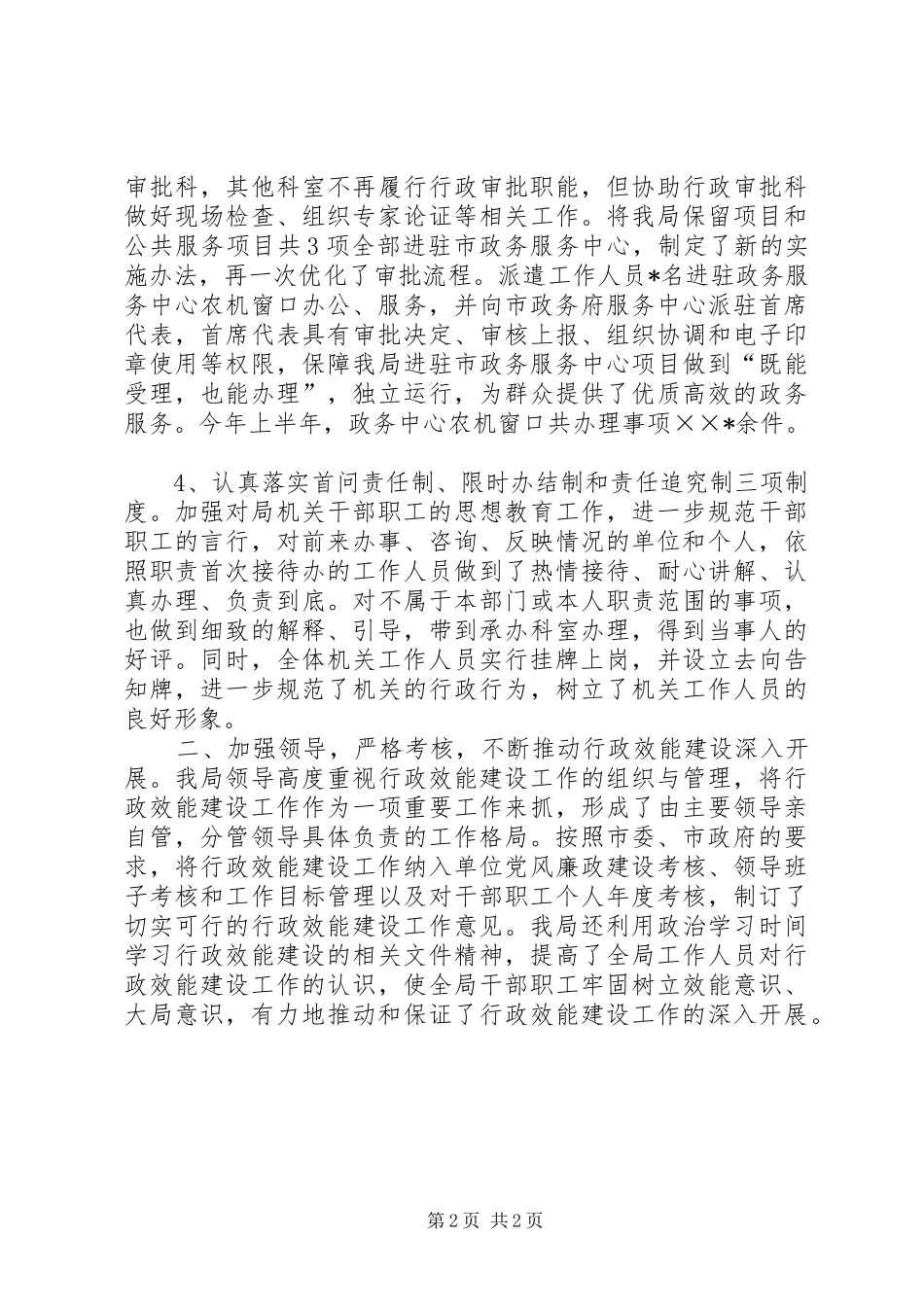 审批科，其他科室不再履行行政审批职能，但协助行政审批科做好现场检查、组织专家论证等相关工作。将我局保留项目和公共服务项目共3项全部进驻市政务服务中心，制定了新的实施办法，再一次优化了审批流程。派遣工作人员*名进驻政务服务中心农机窗口办公、服务，并向市政务府服务中心派驻首席代表，首席代表具有审批决定、审核上报、组织协调和电子印章使用等权限，保障我局进驻市政务服务中心项目做到“既能受理，也能办理”，独立运行，为群众提供了优质高效的政务服务。今年上半年，政务中心农机窗口共办理事项××*余件。

4、认真落实首问责任制、限时办结制和责任追究制三项制度。加强对局机关干部职工的思想教育工作，进一步规范干部职工的言行，对前来办事、咨询、反映情况的单位和个人，依照职责首次接待办的工作人员做到了热情接待、耐心讲解、认真办理、负责到底。对不属于本部门或本人职责范围的事项，也做到细致的解释、引导，带到承办科室办理，得到当事人的好评。同时，全体机关工作人员实行挂牌上岗，并设立去向告知牌，进一步规范了机关的行政行为，树立了机关工作人员的良好形象。

二、加强领导，严格考核，不断推动行政效能建设深入开展。我局领导高度重视行政效能建设工作的组织与管理，将行政效能建设工作作为一项重要工作来抓，形成了由主要领导亲自管，分管领导具体负责的工作格局。按照市委、市政府的要求，将行政效能建设工作纳入单位党风廉政建设考核、领导班子考核和工作目标管理以及对干部职工个人年度考核，制订了切实可行的行政效能建设工作意见。我局还利用政治学习时间学习行政效能建设的相关文件精神，提高了全局工作人员对行政效能建设工作的认识，使全局干部职工牢固树立效能意识、大局意识，有力地推动和保证了行政效能建设工作的深入开展。

第2页 共2页